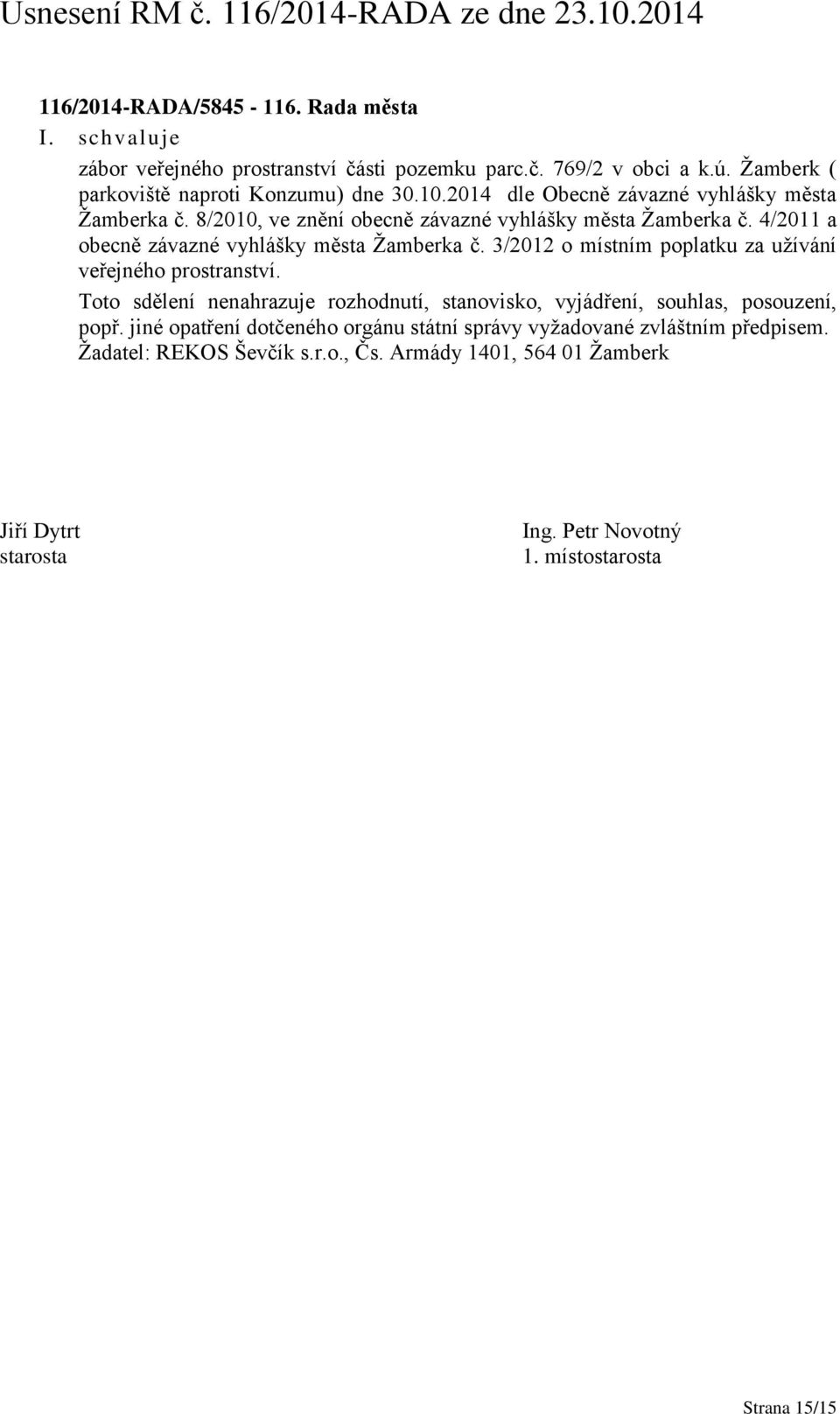 Usnesení RM č. 116/2014-RADA ze dne 23.10.2014

116/2014-RADA/5845 - 116. Rada města
I. schvaluje

zábor veřejného prostranství části pozemku parc.č. 769/2 v obci a k.ú. Žamberk ( parkoviště naproti Konzumu) dne 30.10.2014 dle Obecně závazné vyhlášky města Žamberka č. 8/2010, ve znění obecně závazné vyhlášky města Žamberka č. 4/2011 a obecně závazné vyhlášky města Žamberka č. 3/2012 o místním poplatku za užívání veřejného prostranství.

Toto sdělení nenahrazuje rozhodnutí, stanovisko, vyjádření, souhlas, posouzení, popř. jiné opatření dotčeného orgánu státní správy vyžadované zvláštním předpisem.
Žadatel: REKOS Ševčík s.r.o., Čs. Armády 1401, 564 01 Žamberk

Jiří Dytrt
starosta

Ing. Petr Novotný
1. místostarosta

Strana 15/15